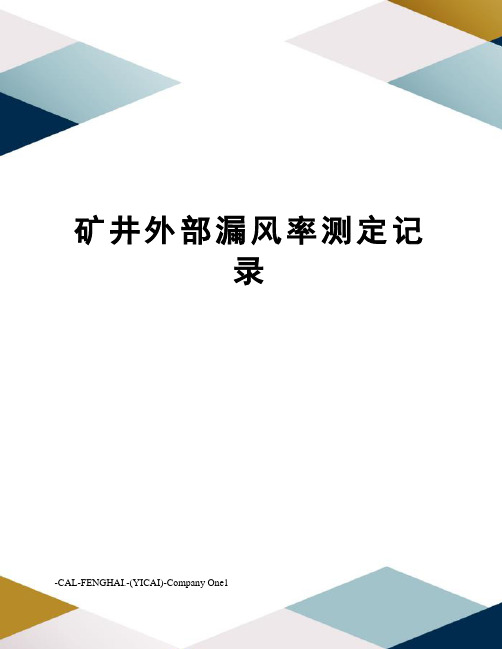 矿井外部漏风率测定记录

-CAL-FENGHAI.-(YICAI)-Company One1